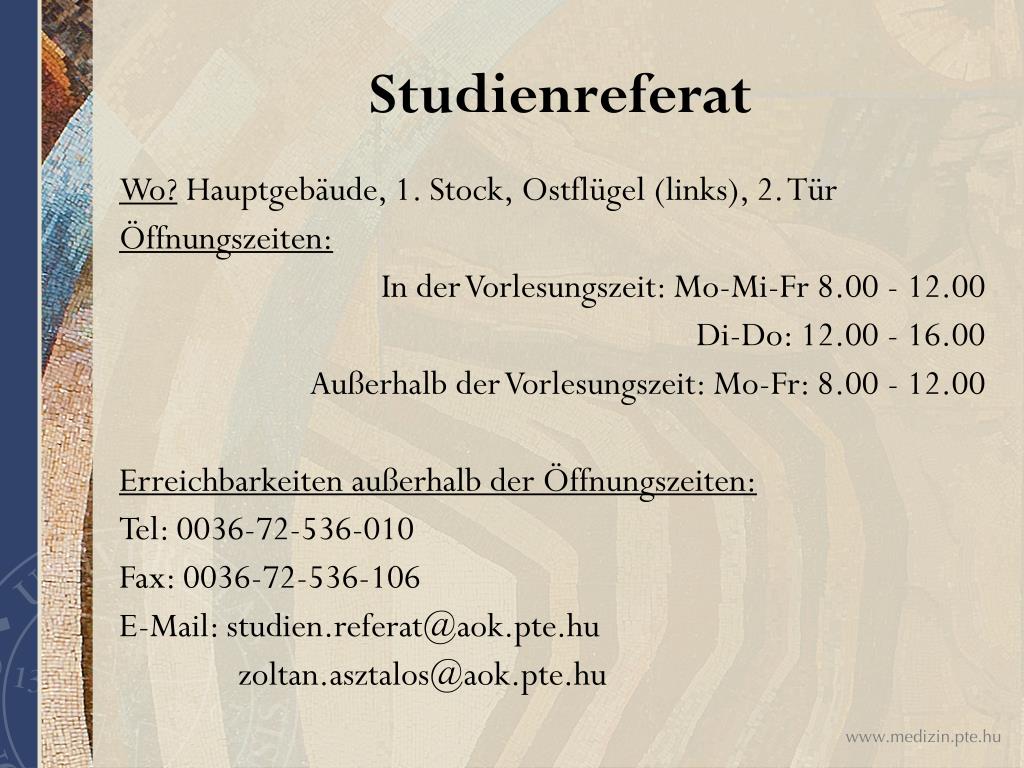 Studienreferat

Wo? Hauptgebäude, 1. Stock, Ostflügel (links), 2. Tür
Öffnungszeiten:
In der Vorlesungszeit: Mo-Mi-Fr 8.00 - 12.00
Di-Do: 12.00 - 16.00
Außerhalb der Vorlesungszeit: Mo-Fr: 8.00 - 12.00

Erreichbarkeiten außerhalb der Öffnungszeiten:
Tel: 0036-72-536-010
Fax: 0036-72-536-106
E-Mail: studien.referat@aok.pte.hu
zoltan.asztalos@aok.pte.hu

www.medizin.pte.hu